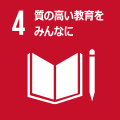 4 質の高い教育をみんなに